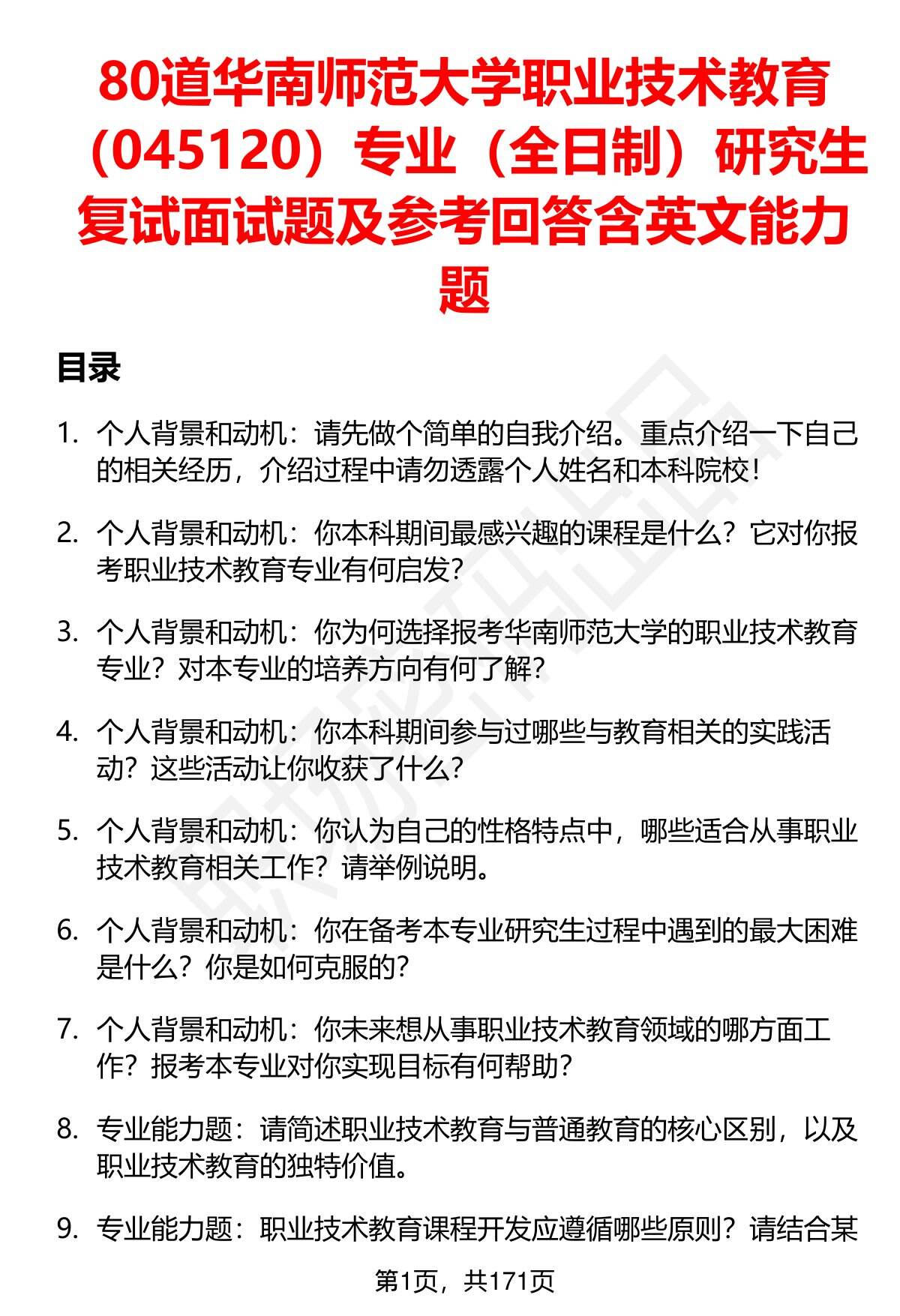 80道华南师范大学职业技术教育（045120）专业（全日制）研究生复试面试题及参考回答含英文能力题

目录

1. 个人背景和动机：请先做个简单的自我介绍。重点介绍一下自己的相关经历，介绍过程中请勿透露个人姓名和本科院校！

2. 个人背景和动机：你本科期间最感兴趣的课程是什么？它对你报考职业技术教育专业有何启发？

3. 个人背景和动机：你为何选择报考华南师范大学的职业技术教育专业？对本专业的培养方向有何了解？

4. 个人背景和动机：你本科期间参与过哪些与教育相关的实践活动？这些活动让你收获了什么？

5. 个人背景和动机：你认为自己的性格特点中，哪些适合从事职业技术教育相关工作？请举例说明。

6. 个人背景和动机：你在备考本专业研究生过程中遇到的最大困难是什么？你是如何克服的？

7. 个人背景和动机：你未来想从事职业技术教育领域的哪方面工作？报考本专业对你实现目标有何帮助？

8. 专业能力题：请简述职业技术教育与普通教育的核心区别，以及职业技术教育的独特价值。

9. 专业能力题：职业技术教育课程开发应遵循哪些原则？请结合某

第1页，共171页